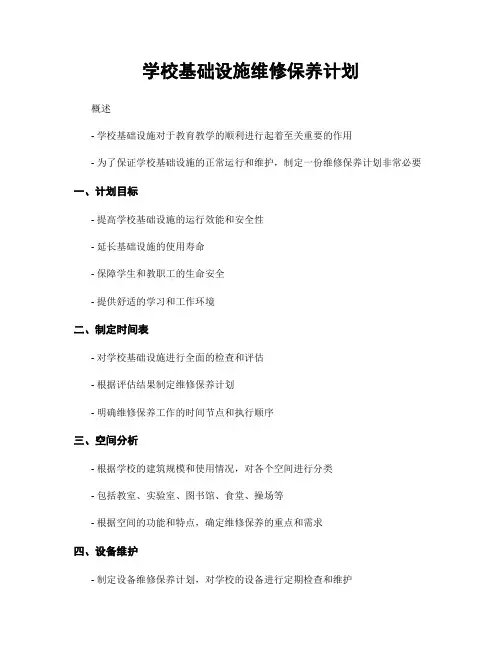 学校基础设施维修保养计划

概述

- 学校基础设施对于教育教学的顺利进行起着至关重要的作用

- 为了保证学校基础设施的正常运行和维护，制定一份维修保养计划非常必要

一、计划目标

- 提高学校基础设施的运行效能和安全性

- 延长基础设施的使用寿命

- 保障学生和教职工的生命安全

- 提供舒适的学习和工作环境

二、制定时间表

- 对学校基础设施进行全面的检查和评估

- 根据评估结果制定维修保养计划

- 明确维修保养工作的时间节点和执行顺序

三、空间分析

- 根据学校的建筑规模和使用情况，对各个空间进行分类

- 包括教室、实验室、图书馆、食堂、操场等

- 根据空间的功能和特点，确定维修保养的重点和需求

四、设备维护

- 制定设备维修保养计划，对学校的设备进行定期检查和维护